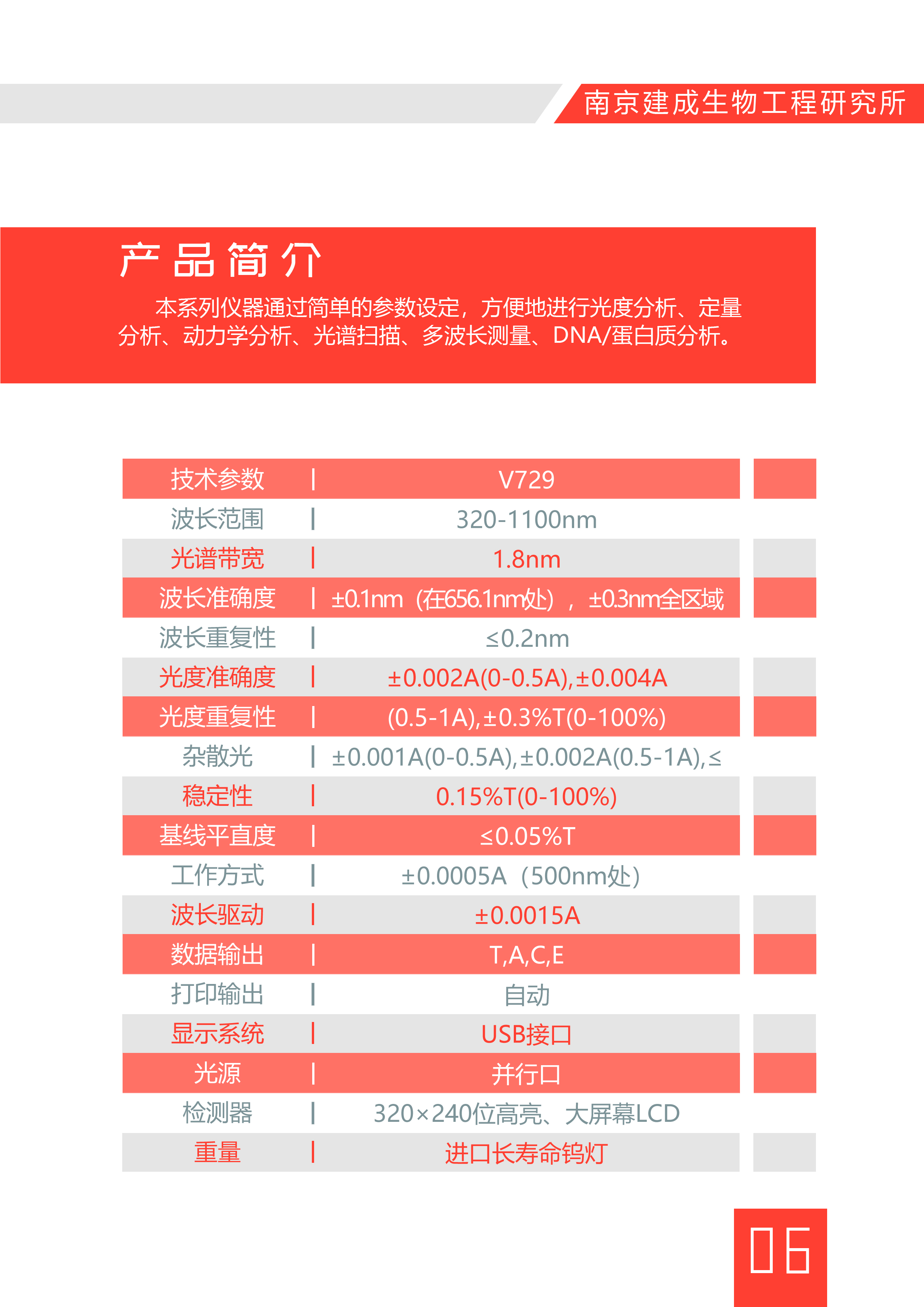 南京建成生物工程研究所

产品简介

本系列仪器通过简单的参数设定，方便地进行光度分析、定量分析、动力学分析、光谱扫描、多波长测量、DNA/蛋白质分析。

| 技术参数 | V729 |
|---|---|
| 波长范围 | 320-1100nm |
| 光谱带宽 | 1.8nm |
| 波长准确度 | ±0.1nm（在656.1nm处），±0.3nm全区域 |
| 波长重复性 | ≤0.2nm |
| 光度准确度 | ±0.002A(0-0.5A),±0.004A |
| 光度重复性 | (0.5-1A),±0.3%T(0-100%) |
| 杂散光 | ±0.001A(0-0.5A),±0.002A(0.5-1A),≤ |
| 稳定性 | 0.15%T(0-100%) |
| 基线平直度 | ≤0.05%T |
| 工作方式 | ±0.0005A（500nm处） |
| 波长驱动 | ±0.0015A |
| 数据输出 | T,A,C,E |
| 打印输出 | 自动 |
| 显示系统 | USB接口 |
| 光源 | 并行口 |
| 检测器 | 320×240位高亮、大屏幕LCD |
| 重量 | 进口长寿命钨灯 |

06